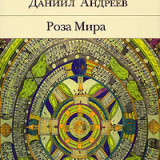 Даниил Андреев

Роза Мира